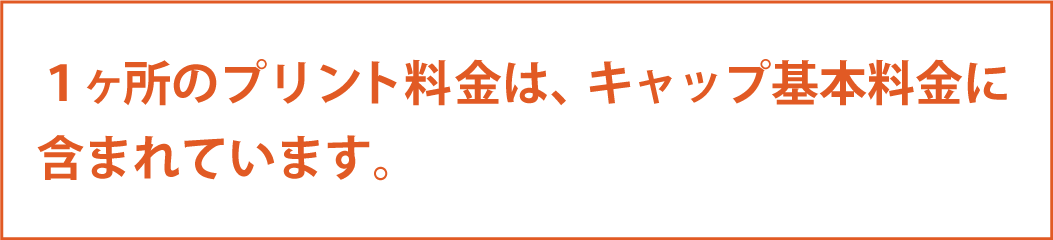 １ヶ所のプリント料金は、キャップ基本料金に含まれています。